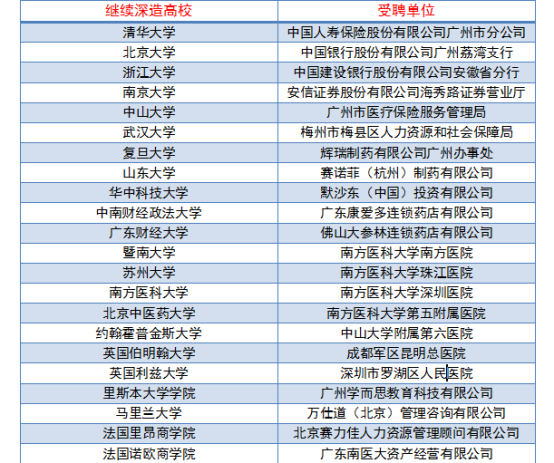 | 继续深造高校 | 受聘单位 |
|---|---|
| 清华大学 | 中国人寿保险股份有限公司广州市分公司 |
| 北京大学 | 中国银行股份有限公司广州荔湾支行 |
| 浙江大学 | 中国建设银行股份有限公司安徽省分行 |
| 南京大学 | 安信证券股份有限公司海秀路证券营业厅 |
| 中山大学 | 广州市医疗保险服务管理局 |
| 武汉大学 | 梅州市梅县区人力资源和社会保障局 |
| 复旦大学 | 辉瑞制药有限公司广州办事处 |
| 山东大学 | 赛诺菲（杭州）制药有限公司 |
| 华中科技大学 | 默沙东（中国）投资有限公司 |
| 中南财经政法大学 | 广东康爱多连锁药店有限公司 |
| 广东财经大学 | 佛山大参林连锁药店有限公司 |
| 暨南大学 | 南方医科大学南方医院 |
| 苏州大学 | 南方医科大学珠江医院 |
| 南方医科大学 | 南方医科大学深圳医院 |
| 北京中医药大学 | 南方医科大学第五附属医院 |
| 约翰霍普金斯大学 | 中山大学附属第六医院 |
| 英国伯明翰大学 | 成都军区昆明总医院 |
| 英国利兹大学 | 深圳市罗湖区人民医院 |
| 里斯本大学学院 | 广州学而思教育科技有限公司 |
| 马里兰大学 | 万仕道（北京）管理咨询有限公司 |
| 法国里昂商学院 | 北京赛力佳人力资源管理顾问有限公司 |
| 法国诺欧商学院 | 广东南医大资产经营有限公司 |